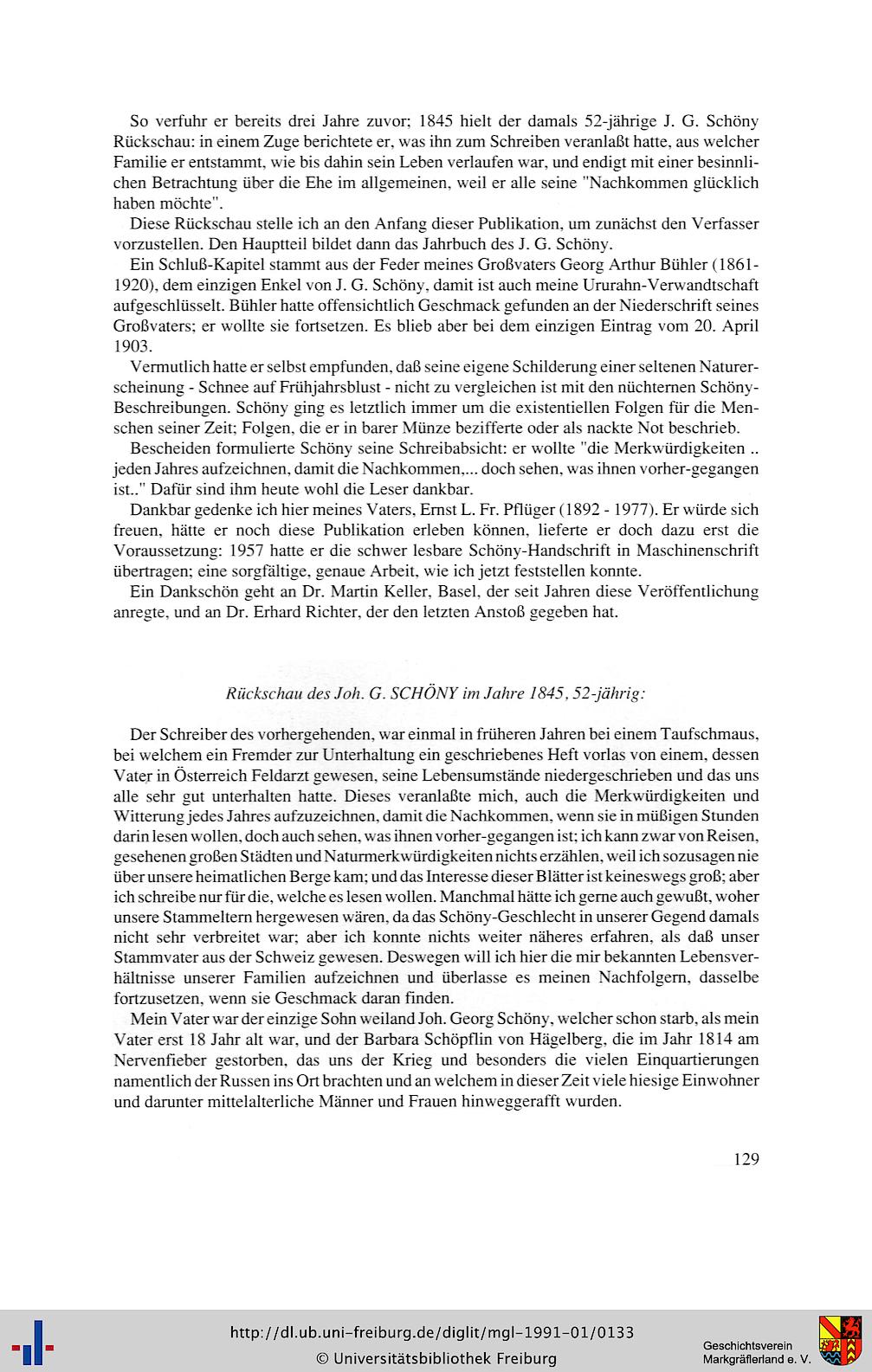 So verfuhr er bereits drei Jahre zuvor; 1845 hielt der damals 52-jährige J. G. Schöny Rückschau: in einem Zuge berichtete er, was ihn zum Schreiben veranlaßt hatte, aus welcher Familie er entstammt, wie bis dahin sein Leben verlaufen war, und endigt mit einer besinnlichen Betrachtung über die Ehe im allgemeinen, weil er alle seine "Nachkommen glücklich haben möchte".

Diese Rückschau stelle ich an den Anfang dieser Publikation, um zunächst den Verfasser vorzustellen. Den Hauptteil bildet dann das Jahrbuch des J. G. Schöny.

Ein Schluß-Kapitel stammt aus der Feder meines Großvaters Georg Arthur Bühler (1861-1920), dem einzigen Enkel von J. G. Schöny, damit ist auch meine Ururahn-Verwandtschaft aufgeschlüsselt. Bühler hatte offensichtlich Geschmack gefunden an der Niederschrift seines Großvaters; er wollte sie fortsetzen. Es blieb aber bei dem einzigen Eintrag vom 20. April 1903.

Vermutlich hatte er selbst empfunden, daß seine eigene Schilderung einer seltenen Naturerscheinung - Schnee auf Frühjahrsblust - nicht zu vergleichen ist mit den nüchternen Schöny-Beschreibungen. Schöny ging es letztlich immer um die existentiellen Folgen für die Menschen seiner Zeit; Folgen, die er in barer Münze bezifferte oder als nackte Not beschrieb.

Bescheiden formulierte Schöny seine Schreibabsicht: er wollte "die Merkwürdigkeiten .. jeden Jahres aufzeichnen, damit die Nachkommen,... doch sehen, was ihnen vorher-gegangen ist.." Dafür sind ihm heute wohl die Leser dankbar.

Dankbar gedenke ich hier meines Vaters, Ernst L. Fr. Pflüger (1892 - 1977). Er würde sich freuen, hätte er noch diese Publikation erleben können, lieferte er doch dazu erst die Voraussetzung: 1957 hatte er die schwer lesbare Schöny-Handschrift in Maschinenschrift übertragen; eine sorgfältige, genaue Arbeit, wie ich jetzt feststellen konnte.

Ein Dankschön geht an Dr. Martin Keller, Basel, der seit Jahren diese Veröffentlichung anregte, und an Dr. Erhard Richter, der den letzten Anstoß gegeben hat.

Rückschau des Joh. G. SCHÖNY im Jahre 1845, 52-jährig:

Der Schreiber des vorhergehenden, war einmal in früheren Jahren bei einem Taufschmaus, bei welchem ein Fremder zur Unterhaltung ein geschriebenes Heft vorlas von einem, dessen Vater in Österreich Feldarzt gewesen, seine Lebensumstände niedergeschrieben und das uns alle sehr gut unterhalten hatte. Dieses veranlaßte mich, auch die Merkwürdigkeiten und Witterung jedes Jahres aufzuzeichnen, damit die Nachkommen, wenn sie in müßigen Stunden darin lesen wollen, doch auch sehen, was ihnen vorher-gegangen ist; ich kann zwar von Reisen, gesehenen großen Städten und Naturmerkwürdigkeiten nichts erzählen, weil ich sozusagen nie über unsere heimatlichen Berge kam; und das Interesse dieser Blätter ist keineswegs groß; aber ich schreibe nur für die, welche es lesen wollen. Manchmal hätte ich gerne auch gewußt, woher unsere Stammeltern hergewesen wären, da das Schöny-Geschlecht in unserer Gegend damals nicht sehr verbreitet war; aber ich konnte nichts weiter näheres erfahren, als daß unser Stammvater aus der Schweiz gewesen. Deswegen will ich hier die mir bekannten Lebensverhältnisse unserer Familien aufzeichnen und überlasse es meinen Nachfolgern, dasselbe fortzusetzen, wenn sie Geschmack daran finden.

Mein Vater war der einzige Sohn weiland Joh. Georg Schöny, welcher schon starb, als mein Vater erst 18 Jahr alt war, und der Barbara Schöpflin von Hägelberg, die im Jahr 1814 am Nervenfieber gestorben, das uns der Krieg und besonders die vielen Einquartierungen namentlich der Russen ins Ort brachten und an welchem in dieser Zeit viele hiesige Einwohner und darunter mittelalterliche Männer und Frauen hinweggerafft wurden.

129

http://dl.ub.uni-freiburg.de/diglit/mgl-1991-01/0133
© Universitätsbibliothek Freiburg

Geschichtsverein
Markgräflerland e. V.